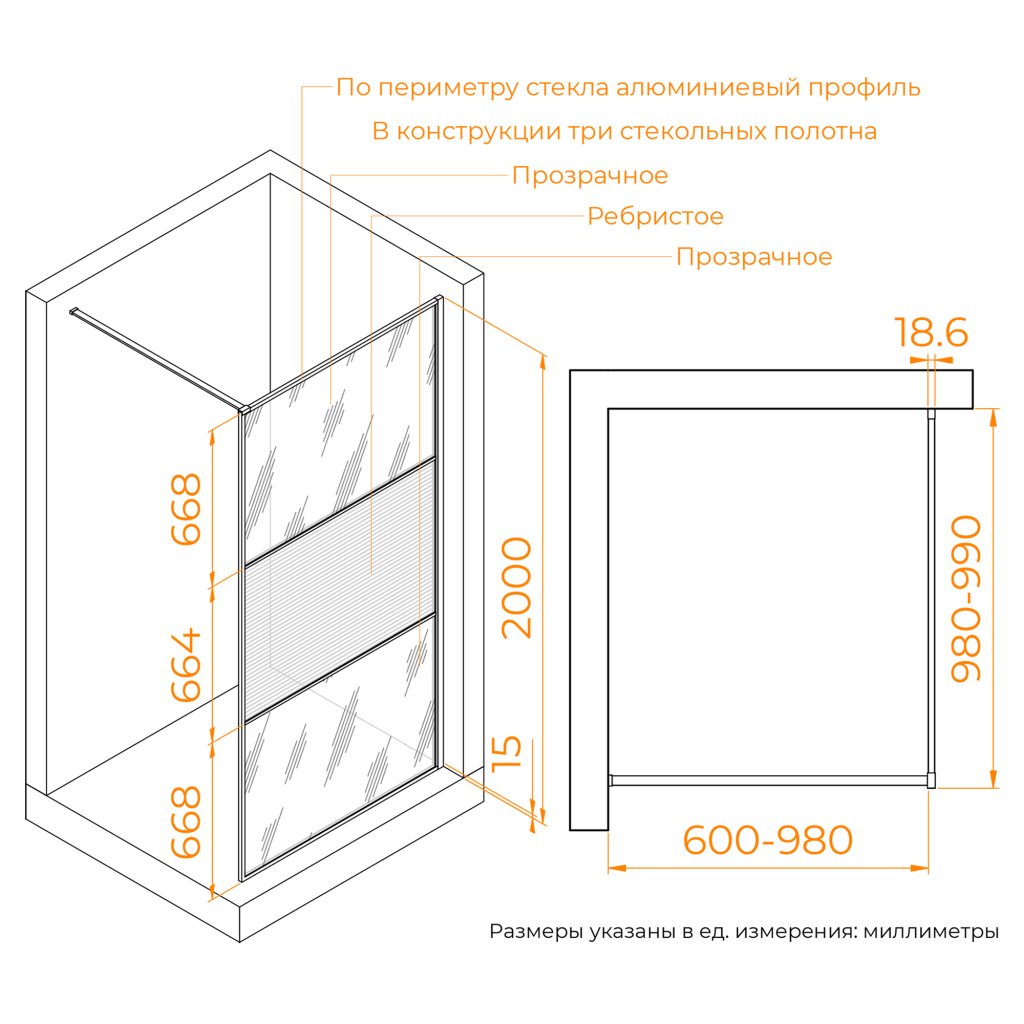 По периметру стекла алюминиевый профиль
В конструкции три стекольных полотна
Прозрачное
Ребристое
Прозрачное

668
664
668
2000
15

18.6
980-990
600-980

Размеры указаны в ед. измерения: миллиметры